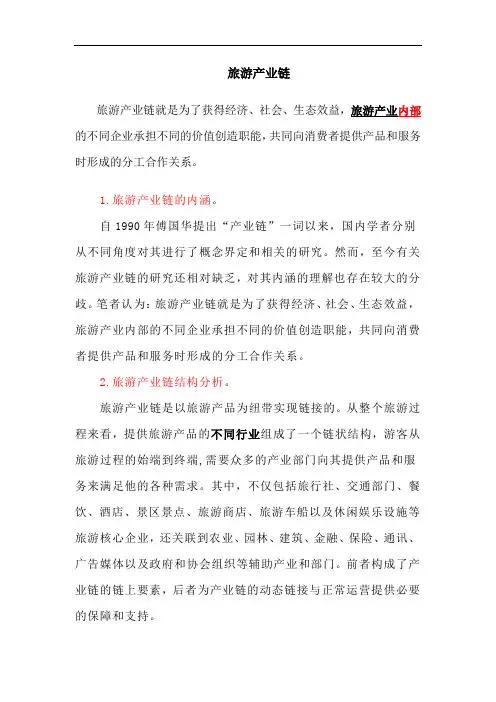 旅游产业链

旅游产业链就是为了获得经济、社会、生态效益，旅游产业内部的不同企业承担不同的价值创造职能，共同向消费者提供产品和服务时形成的分工合作关系。

1.旅游产业链的内涵。

自 1990 年傅国华提出“产业链”一词以来，国内学者分别从不同角度对其进行了概念界定和相关的研究。然而，至今有关旅游产业链的研究还相对缺乏，对其内涵的理解也存在较大的分歧。笔者认为：旅游产业链就是为了获得经济、社会、生态效益，旅游产业内部的不同企业承担不同的价值创造职能，共同向消费者提供产品和服务时形成的分工合作关系。

2.旅游产业链结构分析。

旅游产业链是以旅游产品为纽带实现链接的。从整个旅游过程来看，提供旅游产品的不同行业组成了一个链状结构，游客从旅游过程的始端到终端，需要众多的产业部门向其提供产品和服务来满足他的各种需求。其中，不仅包括旅行社、交通部门、餐饮、酒店、景区景点、旅游商店、旅游车船以及休闲娱乐设施等旅游核心企业，还关联到农业、园林、建筑、金融、保险、通讯、广告媒体以及政府和协会组织等辅助产业和部门。前者构成了产业链的链上要素，后者为产业链的动态链接与正常运营提供必要的保障和支持。